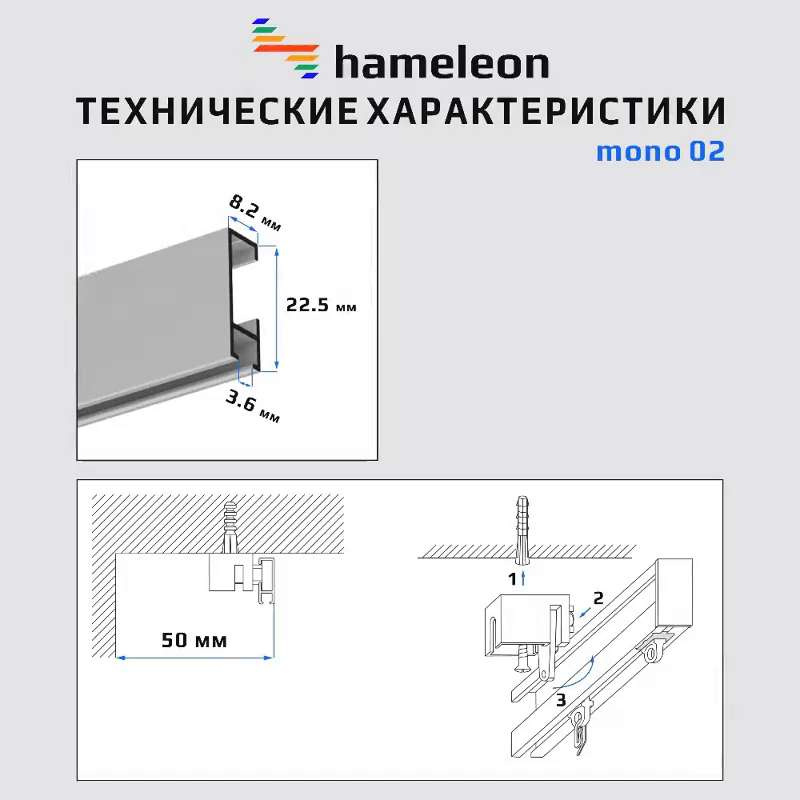 hameleon
ТЕХНИЧЕСКИЕ ХАРАКТЕРИСТИКИ
mono 02

8.2 мм
22.5 мм
3.6 мм

50 мм

1
2
3